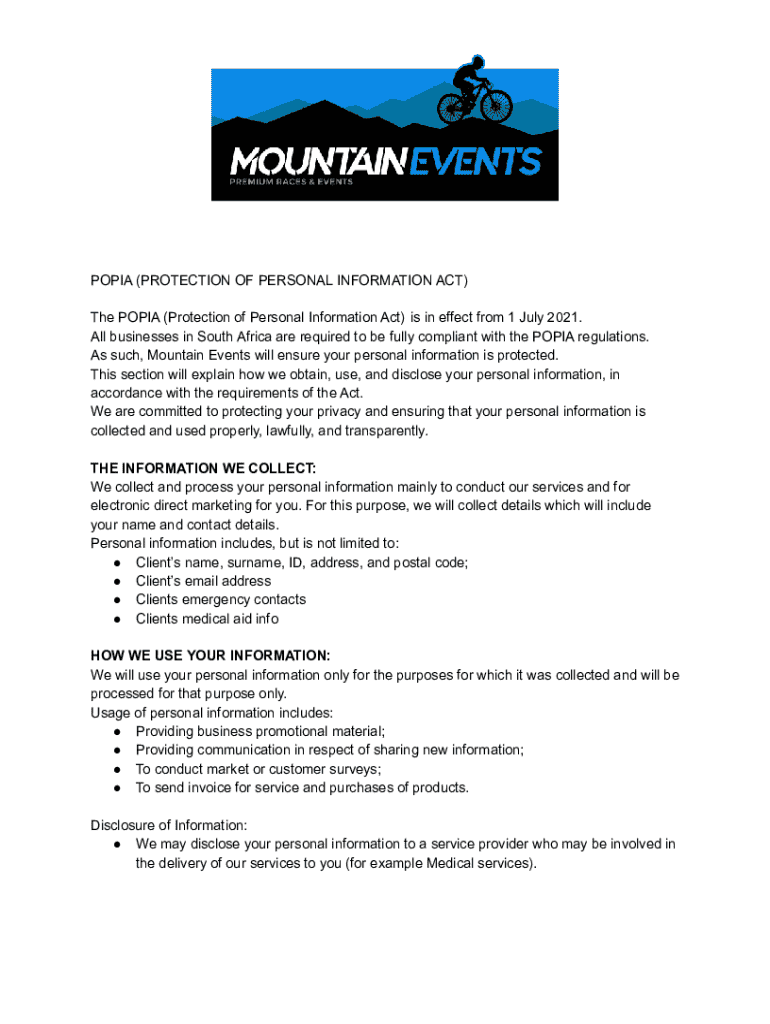 MOUNTAINEVENTS
PREMIUM RACES & EVENTS

POPIA (PROTECTION OF PERSONAL INFORMATION ACT)

The POPIA (Protection of Personal Information Act) is in effect from 1 July 2021.
All businesses in South Africa are required to be fully compliant with the POPIA regulations.
As such, Mountain Events will ensure your personal information is protected.
This section will explain how we obtain, use, and disclose your personal information, in accordance with the requirements of the Act.
We are committed to protecting your privacy and ensuring that your personal information is collected and used properly, lawfully, and transparently.

THE INFORMATION WE COLLECT:
We collect and process your personal information mainly to conduct our services and for electronic direct marketing for you. For this purpose, we will collect details which will include your name and contact details.
Personal information includes, but is not limited to:
● Client's name, surname, ID, address, and postal code;
● Client's email address
● Clients emergency contacts
● Clients medical aid info

HOW WE USE YOUR INFORMATION:
We will use your personal information only for the purposes for which it was collected and will be processed for that purpose only.
Usage of personal information includes:
● Providing business promotional material;
● Providing communication in respect of sharing new information;
● To conduct market or customer surveys;
● To send invoice for service and purchases of products.

Disclosure of Information:
● We may disclose your personal information to a service provider who may be involved in the delivery of our services to you (for example Medical services).